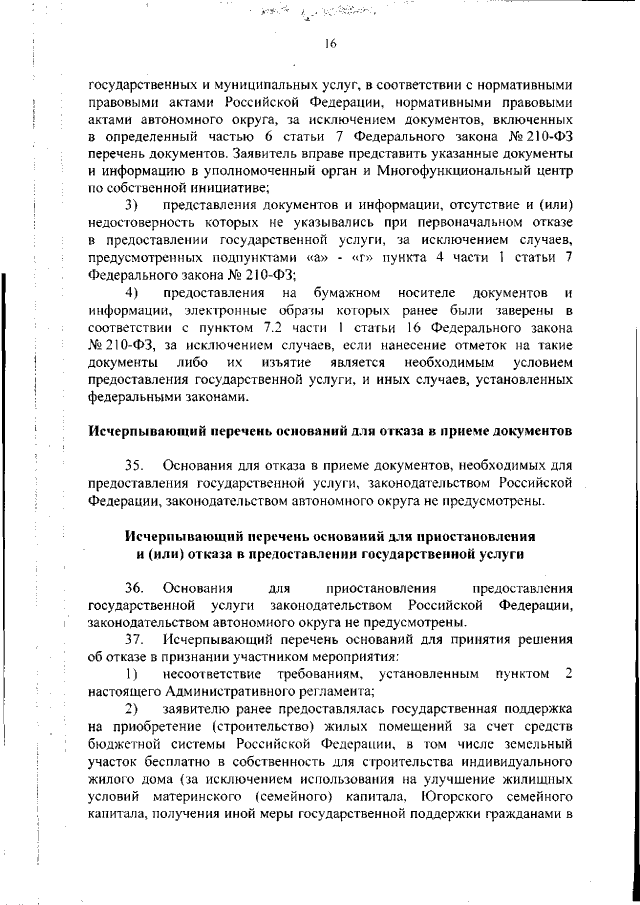 16

государственных и муниципальных услуг, в соответствии с нормативными правовыми актами Российской Федерации, нормативными правовыми актами автономного округа, за исключением документов, включенных в определенный частью 6 статьи 7 Федерального закона № 210-ФЗ перечень документов. Заявитель вправе представить указанные документы и информацию в уполномоченный орган и Многофункциональный центр по собственной инициативе;

3) представления документов и информации, отсутствие и (или) недостоверность которых не указывались при первоначальном отказе в предоставлении государственной услуги, за исключением случаев, предусмотренных подпунктами «а» - «г» пункта 4 части 1 статьи 7 Федерального закона № 210-ФЗ;

4) предоставления на бумажном носителе документов и информации, электронные образы которых ранее были заверены в соответствии с пунктом 7.2 части 1 статьи 16 Федерального закона № 210-ФЗ, за исключением случаев, если нанесение отметок на такие документы либо их изъятие является необходимым условием предоставления государственной услуги, и иных случаев, установленных федеральными законами.

Исчерпывающий перечень оснований для отказа в приеме документов

35. Основания для отказа в приеме документов, необходимых для предоставления государственной услуги, законодательством Российской Федерации, законодательством автономного округа не предусмотрены.

Исчерпывающий перечень оснований для приостановления и (или) отказа в предоставлении государственной услуги

36. Основания для приостановления предоставления государственной услуги законодательством Российской Федерации, законодательством автономного округа не предусмотрены.

37. Исчерпывающий перечень оснований для принятия решения об отказе в признании участником мероприятия:

1) несоответствие требованиям, установленным пунктом 2 настоящего Административного регламента;

2) заявителю ранее предоставлялась государственная поддержка на приобретение (строительство) жилых помещений за счет средств бюджетной системы Российской Федерации, в том числе земельный участок бесплатно в собственность для строительства индивидуального жилого дома (за исключением использования на улучшение жилищных условий материнского (семейного) капитала, Югорского семейного капитала, получения иной меры государственной поддержки гражданами в